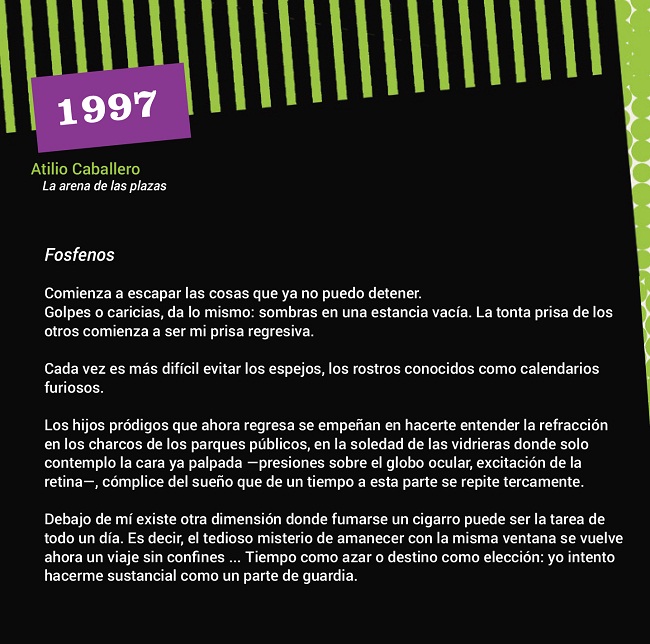 1997

Atilio Caballero
La arena de las plazas

Fosfenos

Comienza a escapar las cosas que ya no puedo detener.
Golpes o caricias, da lo mismo: sombras en una estancia vacía. La tonta prisa de los otros comienza a ser mi prisa regresiva.

Cada vez es más difícil evitar los espejos, los rostros conocidos como calendarios furiosos.

Los hijos pródigos que ahora regresa se empeñan en hacerte entender la refracción en los charcos de los parques públicos, en la soledad de las vidrieras donde solo contemplo la cara ya palpada —presiones sobre el globo ocular, excitación de la retina—, cómplice del sueño que de un tiempo a esta parte se repite tercamente.

Debajo de mí existe otra dimensión donde fumarse un cigarro puede ser la tarea de todo un día. Es decir, el tedioso misterio de amanecer con la misma ventana se vuelve ahora un viaje sin confines ... Tiempo como azar o destino como elección: yo intento hacerme sustancial como un parte de guardia.